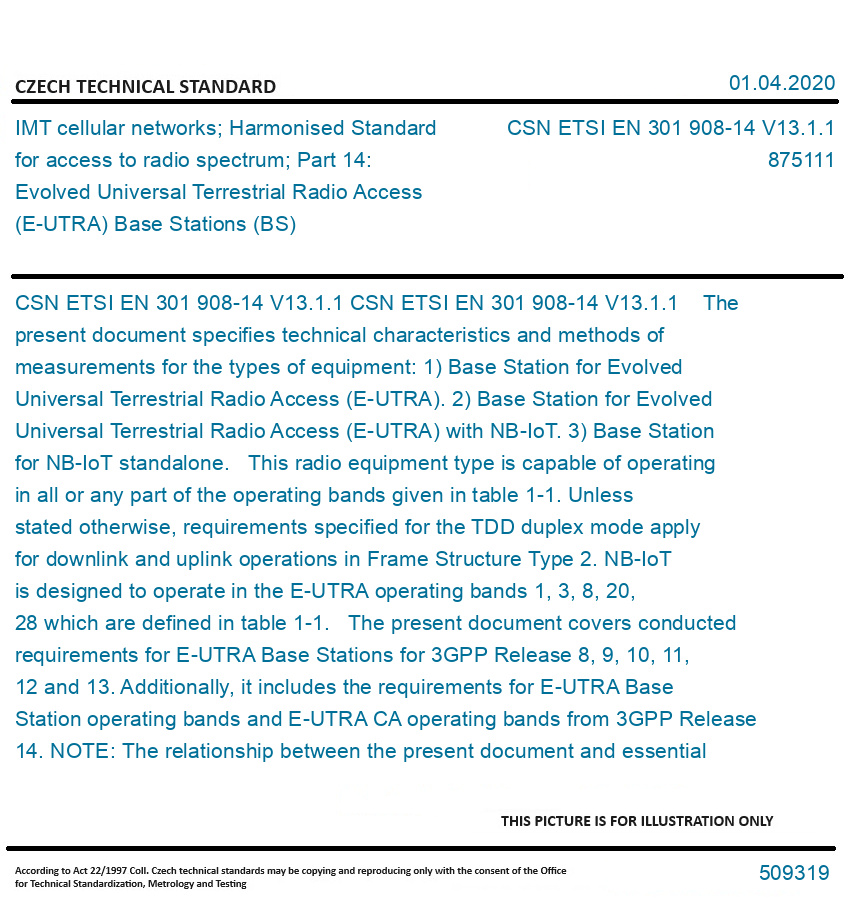 CZECH TECHNICAL STANDARD

01.04.2020

IMT cellular networks; Harmonised Standard for access to radio spectrum; Part 14: Evolved Universal Terrestrial Radio Access (E-UTRA) Base Stations (BS)

CSN ETSI EN 301 908-14 V13.1.1
875111

CSN ETSI EN 301 908-14 V13.1.1 CSN ETSI EN 301 908-14 V13.1.1 The present document specifies technical characteristics and methods of measurements for the types of equipment: 1) Base Station for Evolved Universal Terrestrial Radio Access (E-UTRA). 2) Base Station for Evolved Universal Terrestrial Radio Access (E-UTRA) with NB-IoT. 3) Base Station for NB-IoT standalone. This radio equipment type is capable of operating in all or any part of the operating bands given in table 1-1. Unless stated otherwise, requirements specified for the TDD duplex mode apply for downlink and uplink operations in Frame Structure Type 2. NB-IoT is designed to operate in the E-UTRA operating bands 1, 3, 8, 20, 28 which are defined in table 1-1. The present document covers conducted requirements for E-UTRA Base Stations for 3GPP Release 8, 9, 10, 11, 12 and 13. Additionally, it includes the requirements for E-UTRA Base Station operating bands and E-UTRA CA operating bands from 3GPP Release 14. NOTE: The relationship between the present document and essential

THIS PICTURE IS FOR ILLUSTRATION ONLY

According to Act 22/1997 Coll. Czech technical standards may be copying and reproducing only with the consent of the Office for Technical Standardization, Metrology and Testing

509319